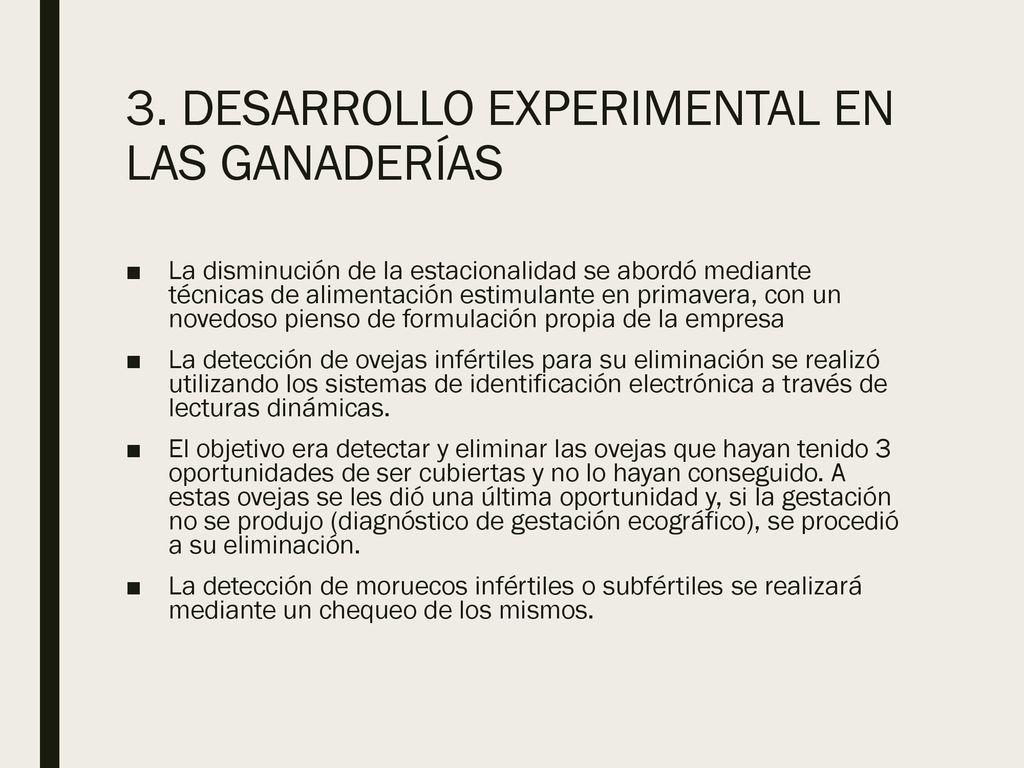 3. DESARROLLO EXPERIMENTAL EN LAS GANADERÍAS

■ La disminución de la estacionalidad se abordó mediante técnicas de alimentación estimulante en primavera, con un novedoso pienso de formulación propia de la empresa

■ La detección de ovejas infértiles para su eliminación se realizó utilizando los sistemas de identificación electrónica a través de lecturas dinámicas.

■ El objetivo era detectar y eliminar las ovejas que hayan tenido 3 oportunidades de ser cubiertas y no lo hayan conseguido. A estas ovejas se les dió una última oportunidad y, si la gestación no se produjo (diagnóstico de gestación ecográfico), se procedió a su eliminación.

■ La detección de moruecos infértiles o subfértiles se realizará mediante un chequeo de los mismos.